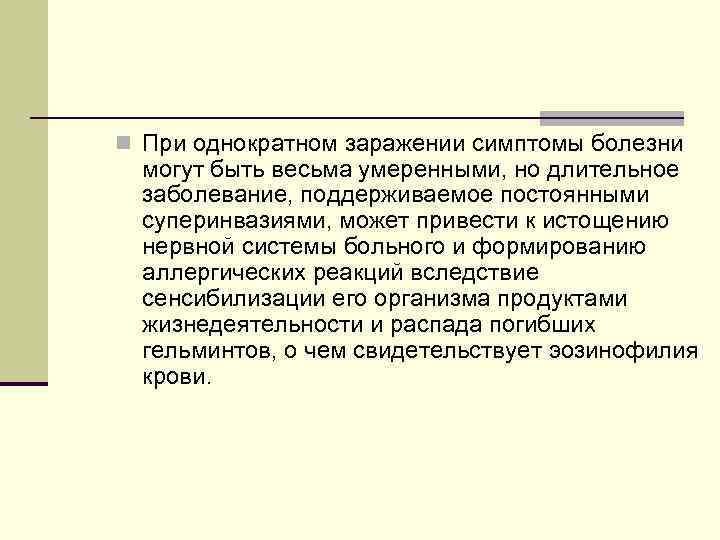 При однократном заражении симптомы болезни могут быть весьма умеренными, но длительное заболевание, поддерживаемое постоянными суперинвазиями, может привести к истощению нервной системы больного и формированию аллергических реакций вследствие сенсибилизации его организма продуктами жизнедеятельности и распада погибших гельминтов, о чем свидетельствует эозинофилия крови.